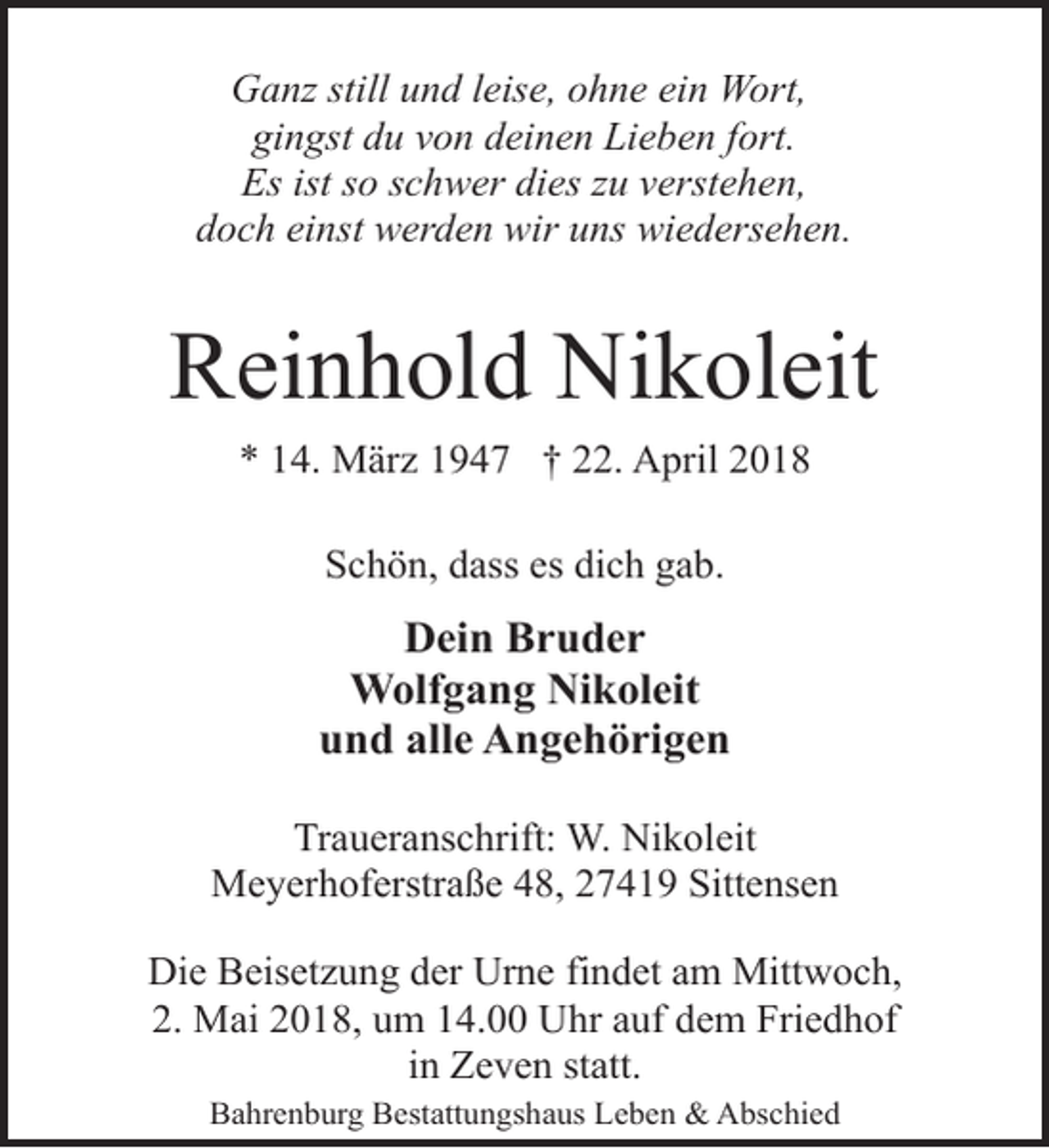 Ganz still und leise, ohne ein Wort,
gingst du von deinen Lieben fort.
Es ist so schwer dies zu verstehen,
doch einst werden wir uns wiedersehen.

Reinhold Nikoleit

* 14. März 1947 † 22. April 2018

Schön, dass es dich gab.

Dein Bruder
Wolfgang Nikoleit
und alle Angehörigen

Traueranschrift: W. Nikoleit
Meyerhoferstraße 48, 27419 Sittensen

Die Beisetzung der Urne findet am Mittwoch, 2. Mai 2018, um 14.00 Uhr auf dem Friedhof in Zeven statt.

Bahrenburg Bestattungshaus Leben & Abschied